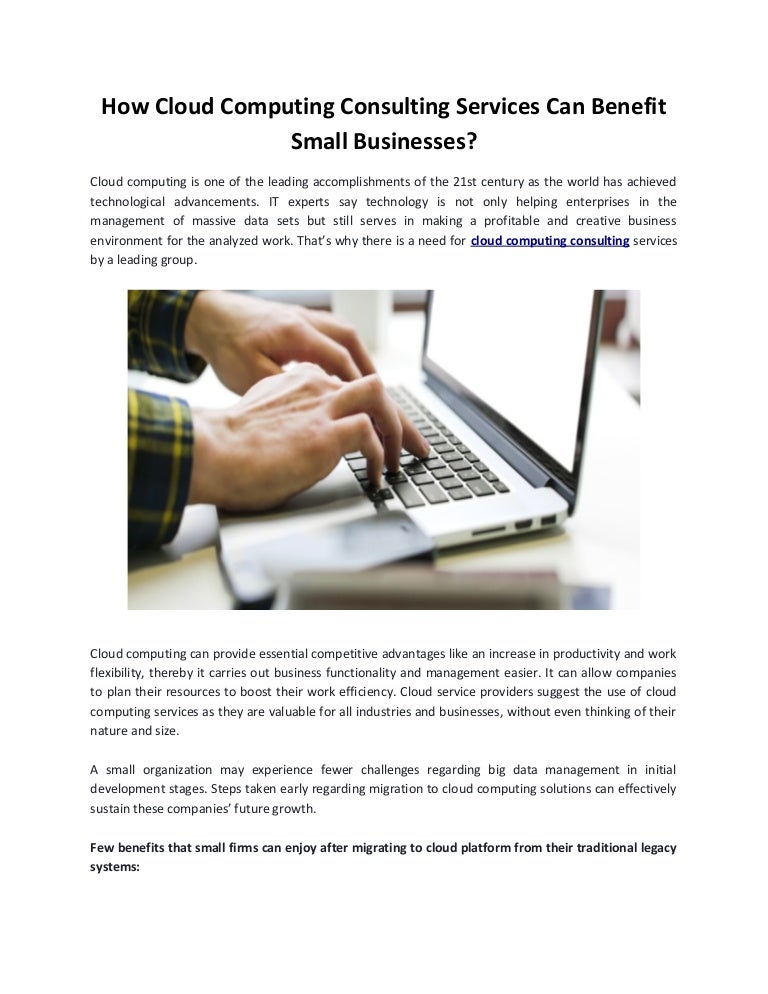 How Cloud Computing Consulting Services Can Benefit Small Businesses?

Cloud computing is one of the leading accomplishments of the 21st century as the world has achieved technological advancements. IT experts say technology is not only helping enterprises in the management of massive data sets but still serves in making a profitable and creative business environment for the analyzed work. That's why there is a need for cloud computing consulting services by a leading group.

Cloud computing can provide essential competitive advantages like an increase in productivity and work flexibility, thereby it carries out business functionality and management easier. It can allow companies to plan their resources to boost their work efficiency. Cloud service providers suggest the use of cloud computing services as they are valuable for all industries and businesses, without even thinking of their nature and size.

A small organization may experience fewer challenges regarding big data management in initial development stages. Steps taken early regarding migration to cloud computing solutions can effectively sustain these companies' future growth.

Few benefits that small firms can enjoy after migrating to cloud platform from their traditional legacy systems: